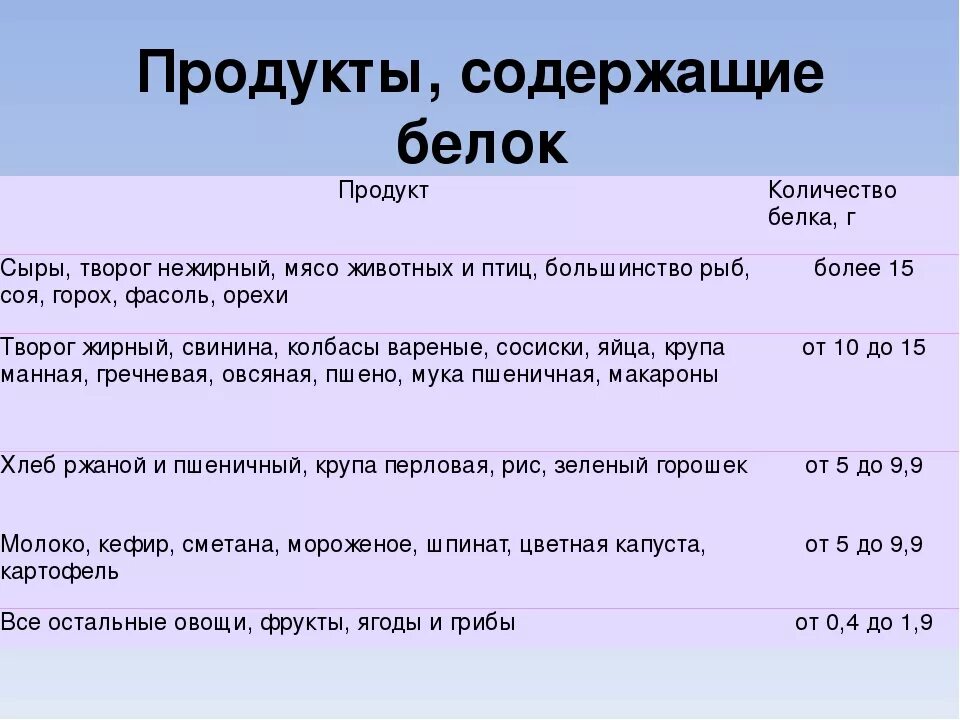 Продукты, содержащие белок

| Продукт | Количество белка, г |
|---|---|
| Сыры, творог нежирный, мясо животных и птиц, большинство рыб, соя, горох, фасоль, орехи | более 15 |
| Творог жирный, свинина, колбасы вареные, сосиски, яйца, крупа манная, гречневая, овсяная, пшено, мука пшеничная, макароны | от 10 до 15 |
| Хлеб ржаной и пшеничный, крупа перловая, рис, зеленый горошек | от 5 до 9,9 |
| Молоко, кефир, сметана, мороженое, шпинат, цветная капуста, картофель | от 5 до 9,9 |
| Все остальные овощи, фрукты, ягоды и грибы | от 0,4 до 1,9 |